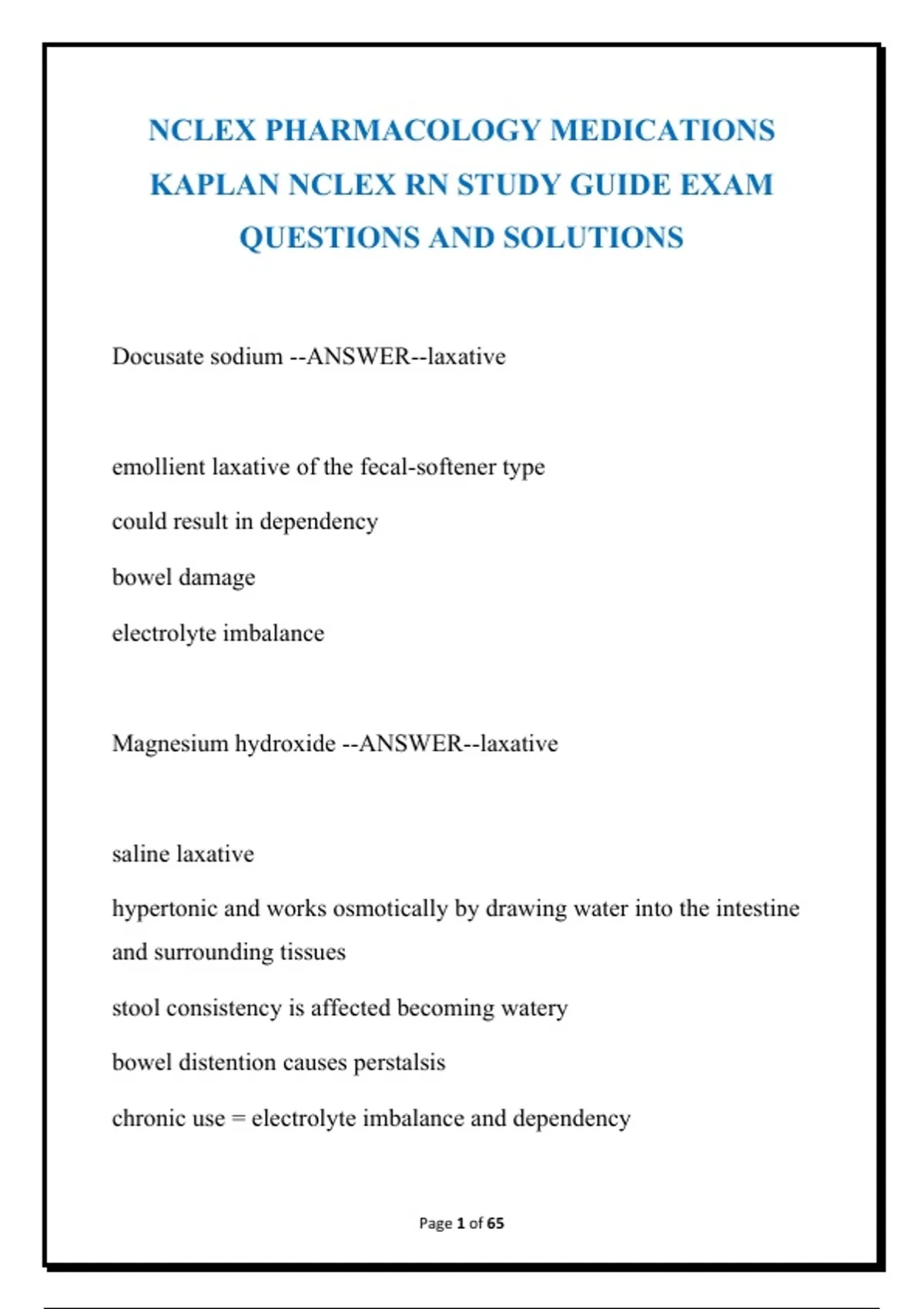 NCLEX PHARMACOLOGY MEDICATIONS KAPLAN NCLEX RN STUDY GUIDE EXAM QUESTIONS AND SOLUTIONS

Docusate sodium --ANSWER--laxative

emollient laxative of the fecal-softener type

could result in dependency

bowel damage

electrolyte imbalance

Magnesium hydroxide --ANSWER--laxative

saline laxative

hypertonic and works osmotically by drawing water into the intestine and surrounding tissues

stool consistency is affected becoming watery

bowel distention causes perstalsis

chronic use = electrolyte imbalance and dependency

Page 1 of 65